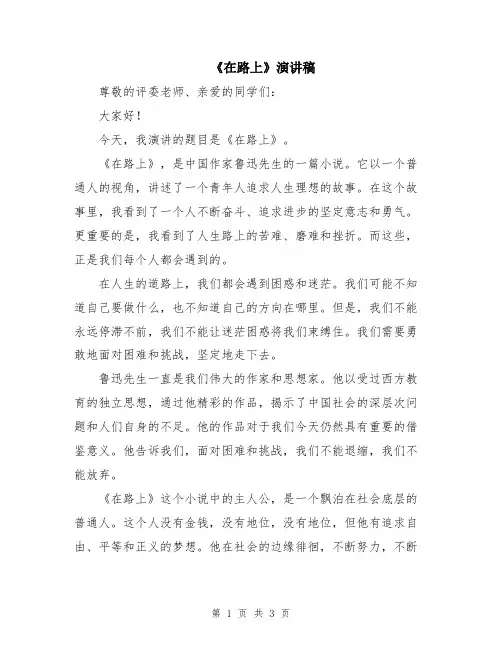 《在路上》演讲稿

尊敬的评委老师、亲爱的同学们：

大家好！

今天，我演讲的题目是《在路上》。

《在路上》，是中国作家鲁迅先生的一篇小说。它以一个普通人的视角，讲述了一个青年人追求人生理想的故事。在这个故事里，我看到了一个人不断奋斗、追求进步的坚定意志和勇气。更重要的是，我看到了人生路上的苦难、磨难和挫折。而这些，正是我们每个人都会遇到的。

在人生的道路上，我们都会遇到困惑和迷茫。我们可能不知道自己要做什么，也不知道自己的方向在哪里。但是，我们不能永远停滞不前，我们不能让迷茫困惑将我们束缚住。我们需要勇敢地面对困难和挑战，坚定地走下去。

鲁迅先生一直是我们伟大的作家和思想家。他以受过西方教育的独立思想，通过他精彩的作品，揭示了中国社会的深层次问题和人们自身的不足。他的作品对于我们今天仍然具有重要的借鉴意义。他告诉我们，面对困难和挑战，我们不能退缩，我们不能放弃。

《在路上》这个小说中的主人公，是一个飘泊在社会底层的普通人。这个人没有金钱，没有地位，没有地位，但他有追求自由、平等和正义的梦想。他在社会的边缘徘徊，不断努力，不断

第 1 页 共 3 页